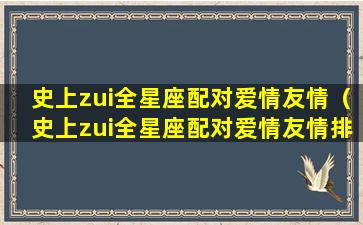 史上zui全星座配对爱情友情（史上zui全星座配对爱情友情排